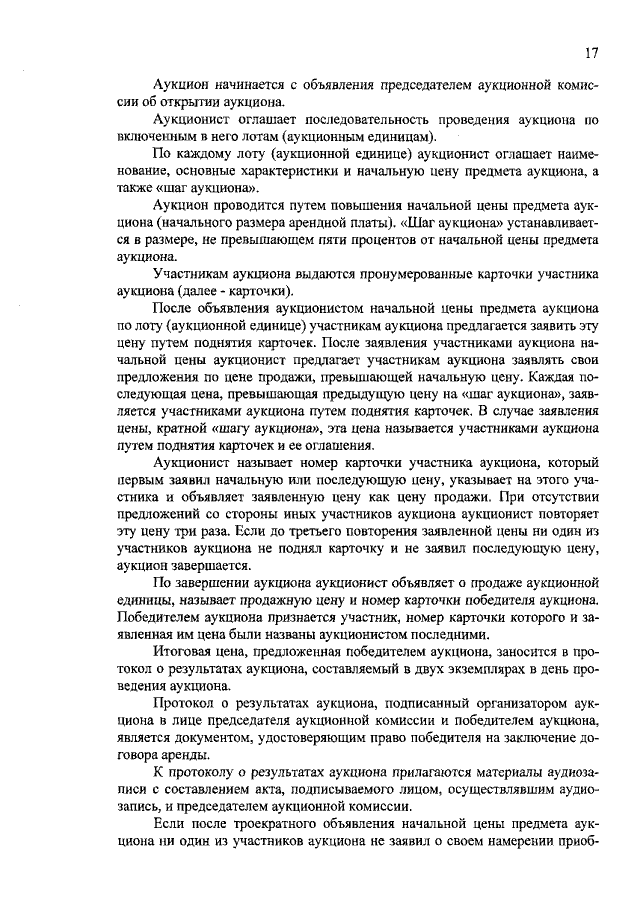 17

Аукцион начинается с объявления председателем аукционной комиссии об открытии аукциона.

Аукционист оглашает последовательность проведения аукциона по включенным в него лотам (аукционным единицам).

По каждому лоту (аукционной единице) аукционист оглашает наименование, основные характеристики и начальную цену предмета аукциона, а также «шаг аукциона».

Аукцион проводится путем повышения начальной цены предмета аукциона (начального размера арендной платы). «Шаг аукциона» устанавливается в размере, не превышающем пяти процентов от начальной цены предмета аукциона.

Участникам аукциона выдаются пронумерованные карточки участника аукциона (далее - карточки).

После объявления аукционистом начальной цены предмета аукциона по лоту (аукционной единице) участникам аукциона предлагается заявить эту цену путем поднятия карточек. После заявления участниками аукциона начальной цены аукционист предлагает участникам аукциона заявлять свои предложения по цене продажи, превышающей начальную цену. Каждая последующая цена, превышающая предыдущую цену на «шаг аукциона», заявляется участниками аукциона путем поднятия карточек. В случае заявления цены, кратной «шагу аукциона», эта цена называется участниками аукциона путем поднятия карточек и ее оглашения.

Аукционист называет номер карточки участника аукциона, который первым заявил начальную или последующую цену, указывает на этого участника и объявляет заявленную цену как цену продажи. При отсутствии предложений со стороны иных участников аукциона аукционист повторяет эту цену три раза. Если до третьего повторения заявленной цены ни один из участников аукциона не поднял карточку и не заявил последующую цену, аукцион завершается.

По завершении аукциона аукционист объявляет о продаже аукционной единицы, называет продажную цену и номер карточки победителя аукциона. Победителем аукциона признается участник, номер карточки которого и заявленная им цена были названы аукционистом последними.

Итоговая цена, предложенная победителем аукциона, заносится в протокол о результатах аукциона, составляемый в двух экземплярах в день проведения аукциона.

Протокол о результатах аукциона, подписанный организатором аукциона в лице председателя аукционной комиссии и победителем аукциона, является документом, удостоверяющим право победителя на заключение договора аренды.

К протоколу о результатах аукциона прилагаются материалы аудиозаписи с составлением акта, подписываемого лицом, осуществлявшим аудиозапись, и председателем аукционной комиссии.

Если после троекратного объявления начальной цены предмета аукциона ни один из участников аукциона не заявил о своем намерении приоб-